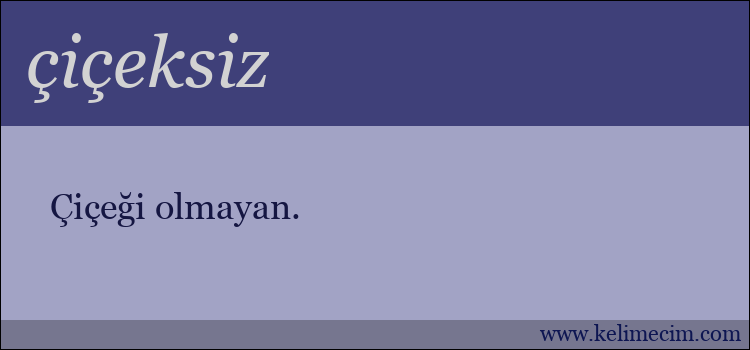 çiçeksiz

Çiçeği olmayan.

www.kelimecim.com